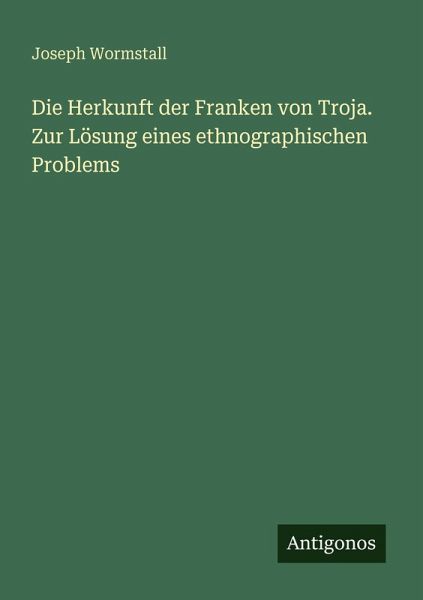 Joseph Wormstall

Die Herkunft der Franken von Troja. Zur Lösung eines ethnographischen Problems

Antigonos